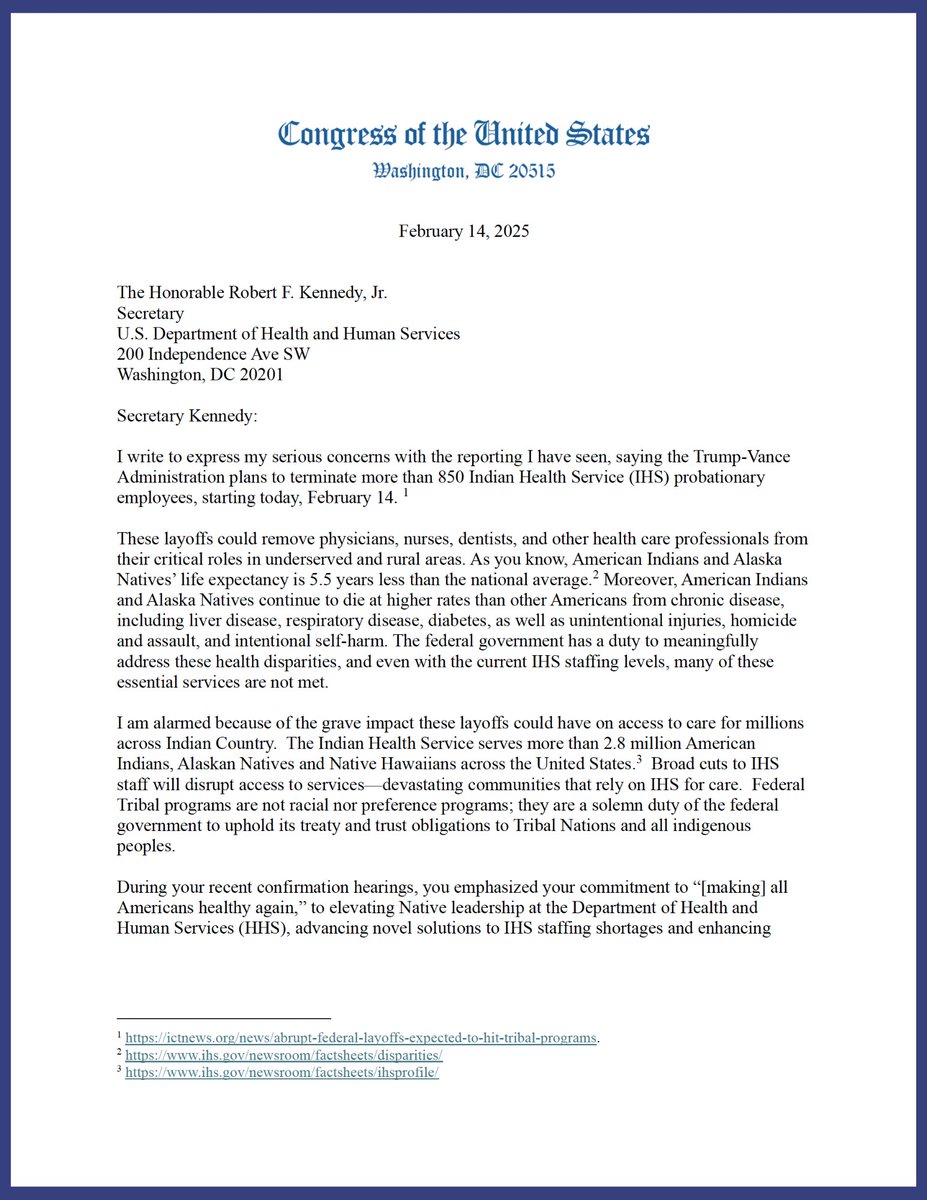 Congress of the United States
Washington, DC 20515

February 14, 2025

The Honorable Robert F. Kennedy, Jr.
Secretary
U.S. Department of Health and Human Services
200 Independence Ave SW
Washington, DC 20201

Secretary Kennedy:

I write to express my serious concerns with the reporting I have seen, saying the Trump-Vance Administration plans to terminate more than 850 Indian Health Service (IHS) probationary employees, starting today, February 14. $^1$

These layoffs could remove physicians, nurses, dentists, and other health care professionals from their critical roles in underserved and rural areas. As you know, American Indians and Alaska Natives' life expectancy is 5.5 years less than the national average.$^2$ Moreover, American Indians and Alaska Natives continue to die at higher rates than other Americans from chronic disease, including liver disease, respiratory disease, diabetes, as well as unintentional injuries, homicide and assault, and intentional self-harm. The federal government has a duty to meaningfully address these health disparities, and even with the current IHS staffing levels, many of these essential services are not met.

I am alarmed because of the grave impact these layoffs could have on access to care for millions across Indian Country. The Indian Health Service serves more than 2.8 million American Indians, Alaskan Natives and Native Hawaiians across the United States.$^3$ Broad cuts to IHS staff will disrupt access to services—devastating communities that rely on IHS for care. Federal Tribal programs are not racial nor preference programs; they are a solemn duty of the federal government to uphold its treaty and trust obligations to Tribal Nations and all indigenous peoples.

During your recent confirmation hearings, you emphasized your commitment to "[making] all Americans healthy again," to elevating Native leadership at the Department of Health and Human Services (HHS), advancing novel solutions to IHS staffing shortages and enhancing

$^1$ https://ictnews.org/news/abrupt-federal-layoffs-expected-to-hit-tribal-programs.
$^2$ https://www.ihs.gov/newsroom/factsheets/disparities/
$^3$ https://www.ihs.gov/newsroom/factsheets/ihsprofile/